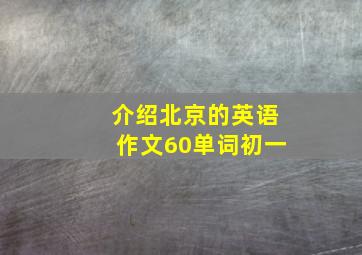 介绍北京的英语作文60单词初一